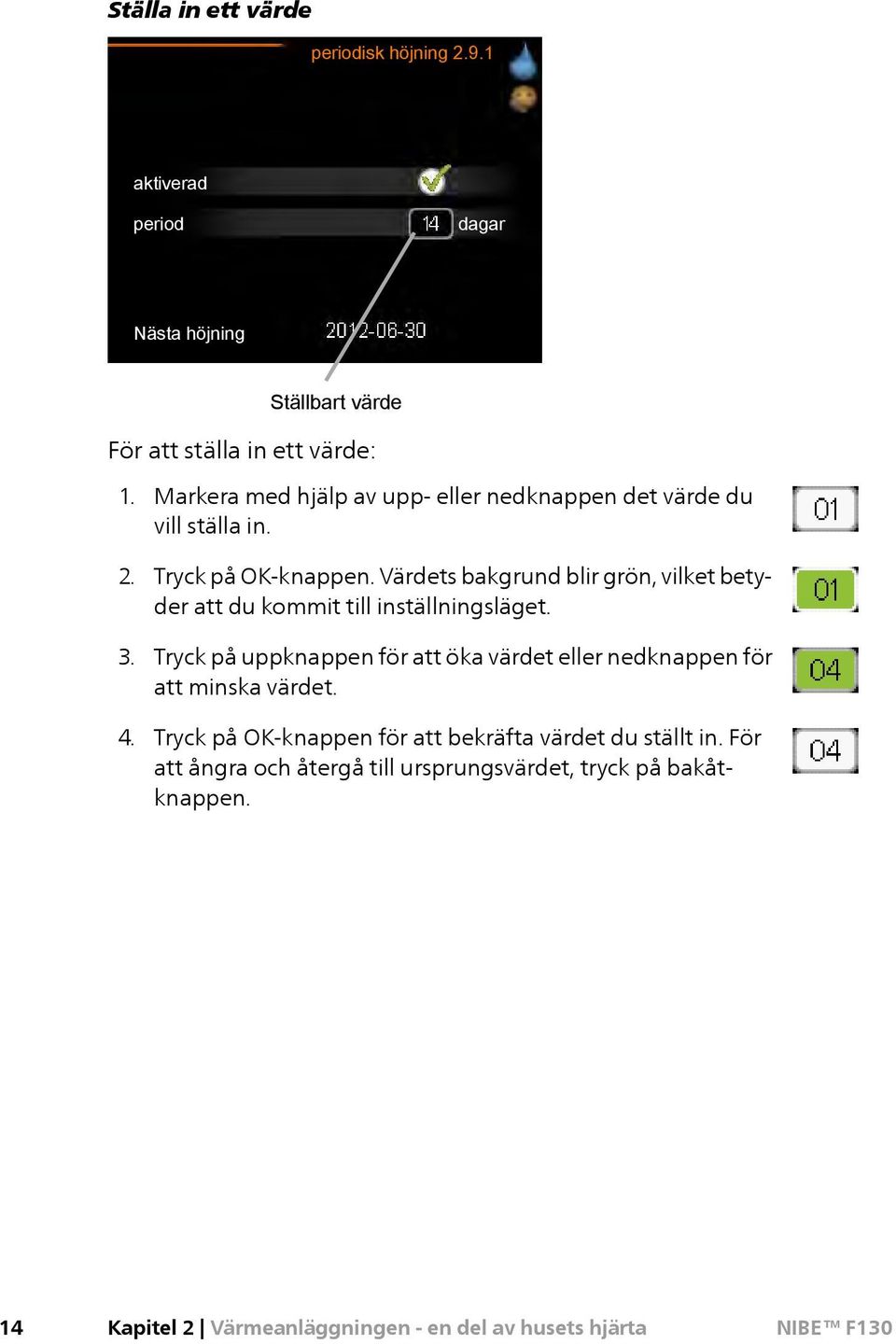 Ställa in ett värde

periodisk höjning 2.9.1

aktiverad

period 14 dagar

Nästa höjning 2012-06-30

Ställbart värde

För att ställa in ett värde:

1. Markera med hjälp av upp- eller nedknappen det värde du vill ställa in.

01

2. Tryck på OK-knappen. Värdets bakgrund blir grön, vilket betyder att du kommit till inställningsläget.

01

3. Tryck på uppknappen för att öka värdet eller nedknappen för att minska värdet.

04

4. Tryck på OK-knappen för att bekräfta värdet du ställt in. För att ångra och återgå till ursprungsvärdet, tryck på bakåtknappen.

04

14 Kapitel 2 | Värmeanläggningen - en del av husets hjärta NIBE™ F130